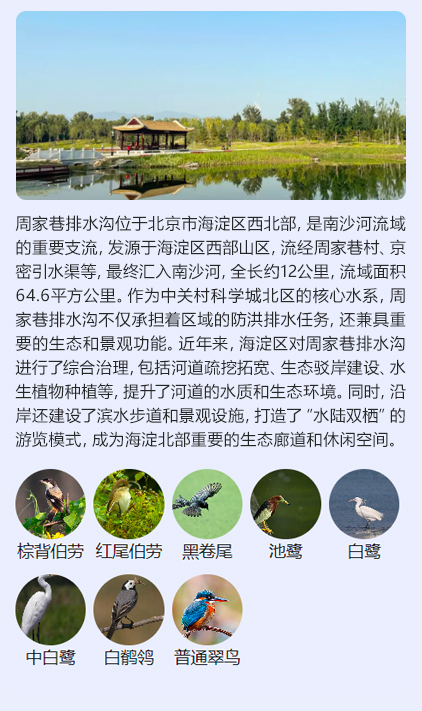 周家巷排水沟位于北京市海淀区西北部，是南沙河流域的重要支流，发源于海淀区西部山区，流经周家巷村、京密引水渠等，最终汇入南沙河，全长约12公里，流域面积64.6平方公里。作为中关村科学城北区的核心水系，周家巷排水沟不仅承担着区域的防洪排水任务，还兼具重要的生态和景观功能。近年来，海淀区对周家巷排水沟进行了综合治理，包括河道疏挖拓宽、生态驳岸建设、水生植物种植等，提升了河道的水质和生态环境。同时，沿岸还建设了滨水步道和景观设施，打造了“水陆双栖”的游览模式，成为海淀北部重要的生态廊道和休闲空间。

棕背伯劳 红尾伯劳 黑卷尾 池鹭 白鹭

中白鹭 白鹡鸰 普通翠鸟